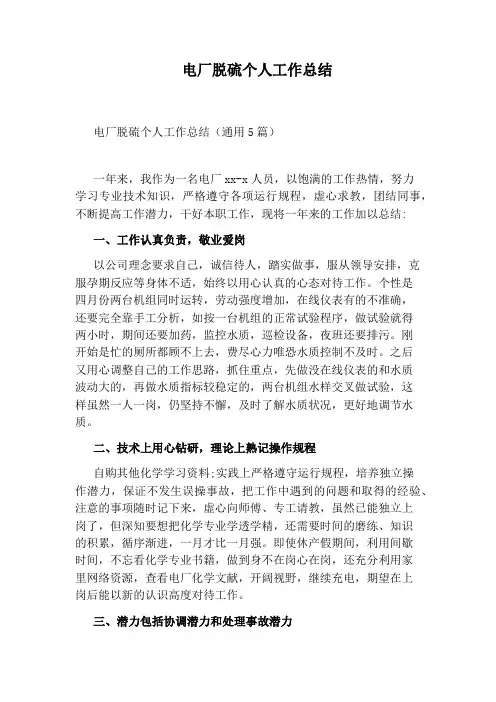 电厂脱硫个人工作总结

电厂脱硫个人工作总结（通用5篇）

一年来，我作为一名电厂xx-x人员，以饱满的工作热情，努力学习专业技术知识，严格遵守各项运行规程，虚心求教，团结同事，不断提高工作潜力，干好本职工作，现将一年来的工作加以总结:

一、工作认真负责，敬业爱岗

以公司理念要求自己，诚信待人，踏实做事，服从领导安排，克服孕期反应等身体不适，始终以用心认真的心态对待工作。个性是四月份两台机组同时运转，劳动强度增加，在线仪表有的不准确，还要完全靠手工分析，如按一台机组的正常试验程序，做试验就得两小时，期间还要加药，监控水质，巡检设备，夜班还要排污。刚开始是忙的厕所都顾不上去，费尽心力唯恐水质控制不及时。之后又用心调整自己的工作思路，抓住重点，先做没在线仪表的和水质波动大的，再做水质指标较稳定的，两台机组水样交叉做试验，这样虽然一人一岗，仍坚持不懈，及时了解水质状况，更好地调节水质。

二、技术上用心钻研，理论上熟记操作规程

自购其他化学学习资料;实践上严格遵守运行规程，培养独立操作潜力，保证不发生误操事故，把工作中遇到的问题和取得的经验、注意的事项随时记下来，虚心向师傅、专工请教，虽然已能独立上岗了，但深知要想把化学专业学透学精，还需要时间的磨练、知识的积累，循序渐进，一月才比一月强。即使休产假期间，利用间歇时间，不忘看化学专业书籍，做到身不在岗心在岗，还充分利用家里网络资源，查看电厂化学文献，开阔视野，继续充电，期望在上岗后能以新的认识高度对待工作。

三、潜力包括协调潜力和处理事故潜力